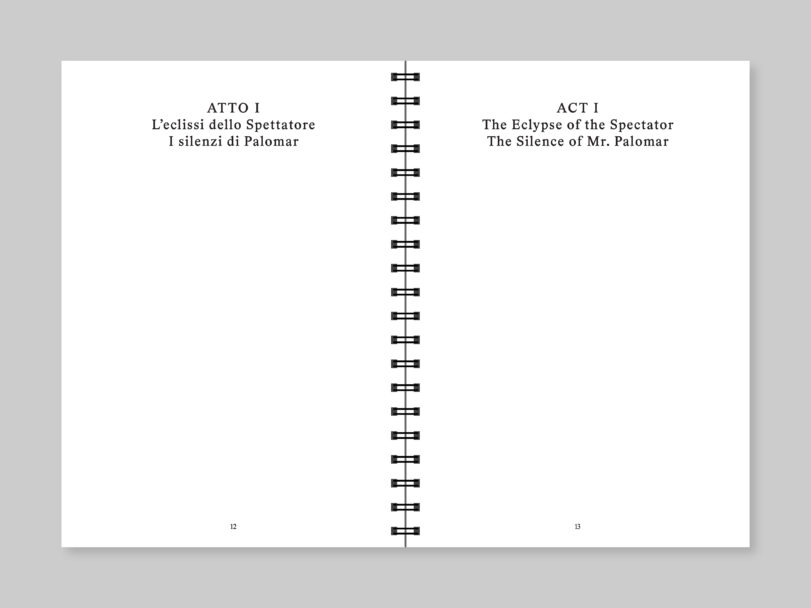 ATTO I
L'eclissi dello Spettatore
I silenzi di Palomar

12

ACT I
The Eclypse of the Spectator
The Silence of Mr. Palomar

13